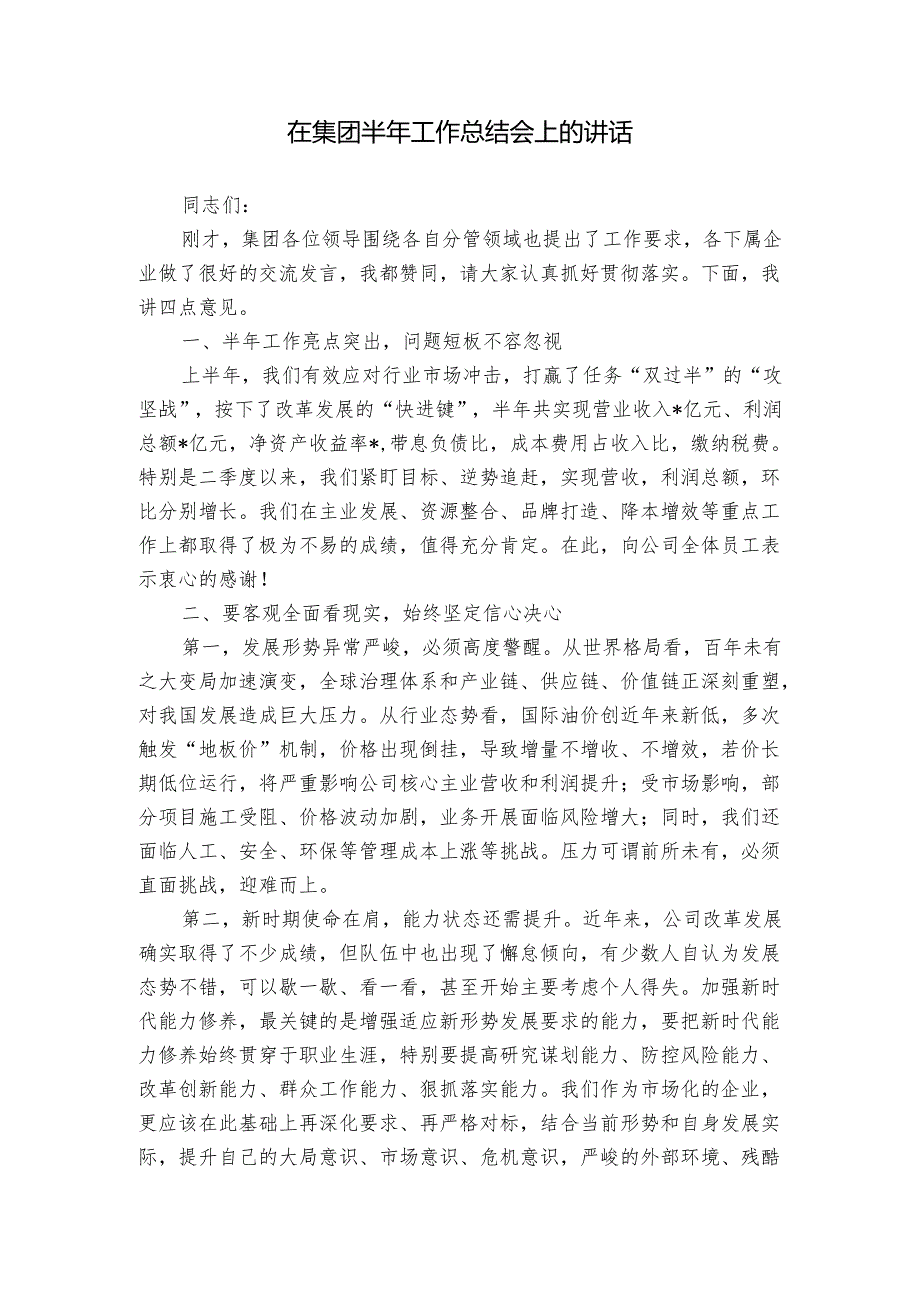 在集团半年工作总结会上的讲话

同志们：

刚才，集团各位领导围绕各自分管领域也提出了工作要求，各下属企业做了很好的交流发言，我都赞同，请大家认真抓好贯彻落实。下面，我讲四点意见。

一、半年工作亮点突出，问题短板不容忽视

上半年，我们有效应对行业市场冲击，打赢了任务“双过半”的“攻坚战”，按下了改革发展的“快进键”，半年共实现营业收入*亿元、利润总额*亿元，净资产收益率*,带息负债比，成本费用占收入比，缴纳税费。特别是二季度以来，我们紧盯目标、逆势追赶，实现营收，利润总额，环比分别增长。我们在主业发展、资源整合、品牌打造、降本增效等重点工作上都取得了极为不易的成绩，值得充分肯定。在此，向公司全体员工表示衷心的感谢！

二、要客观全面看现实，始终坚定信心决心

第一，发展形势异常严峻，必须高度警醒。从世界格局看，百年未有之大变局加速演变，全球治理体系和产业链、供应链、价值链正深刻重塑，对我国发展造成巨大压力。从行业态势看，国际油价创近年来新低，多次触发“地板价”机制，价格出现倒挂，导致增量不增收、不增效，若价长期低位运行，将严重影响公司核心主业营收和利润提升；受市场影响，部分项目施工受阻、价格波动加剧，业务开展面临风险增大；同时，我们还面临人工、安全、环保等管理成本上涨等挑战。压力可谓前所未有，必须直面挑战，迎难而上。

第二，新时期使命在肩，能力状态还需提升。近年来，公司改革发展确实取得了不少成绩，但队伍中也出现了懈怠倾向，有少数人自认为发展态势不错，可以歇一歇、看一看，甚至开始主要考虑个人得失。加强新时代能力修养，最关键的是增强适应新形势发展要求的能力，要把新时代能力修养始终贯穿于职业生涯，特别要提高研究谋划能力、防控风险能力、改革创新能力、群众工作能力、狠抓落实能力。我们作为市场化的企业，更应该在此基础上再深化要求、再严格对标，结合当前形势和自身发展实际，提升自己的大局意识、市场意识、危机意识，严峻的外部环境、残酷